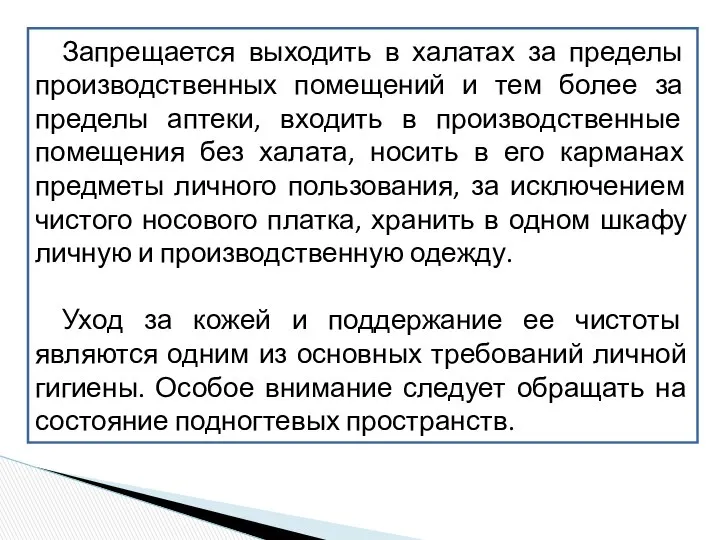 Запрещается выходить в халатах за пределы производственных помещений и тем более за пределы аптеки, входить в производственные помещения без халата, носить в его карманах предметы личного пользования, за исключением чистого носового платка, хранить в одном шкафу личную и производственную одежду.

Уход за кожей и поддержание ее чистоты являются одним из основных требований личной гигиены. Особое внимание следует обращать на состояние подногтевых пространств.